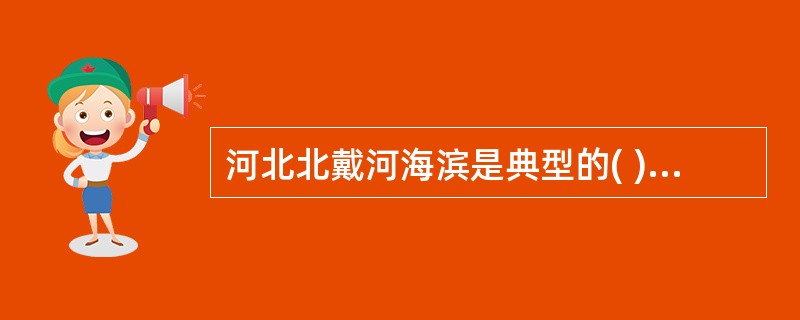 河北北戴河海滨是典型的( )...